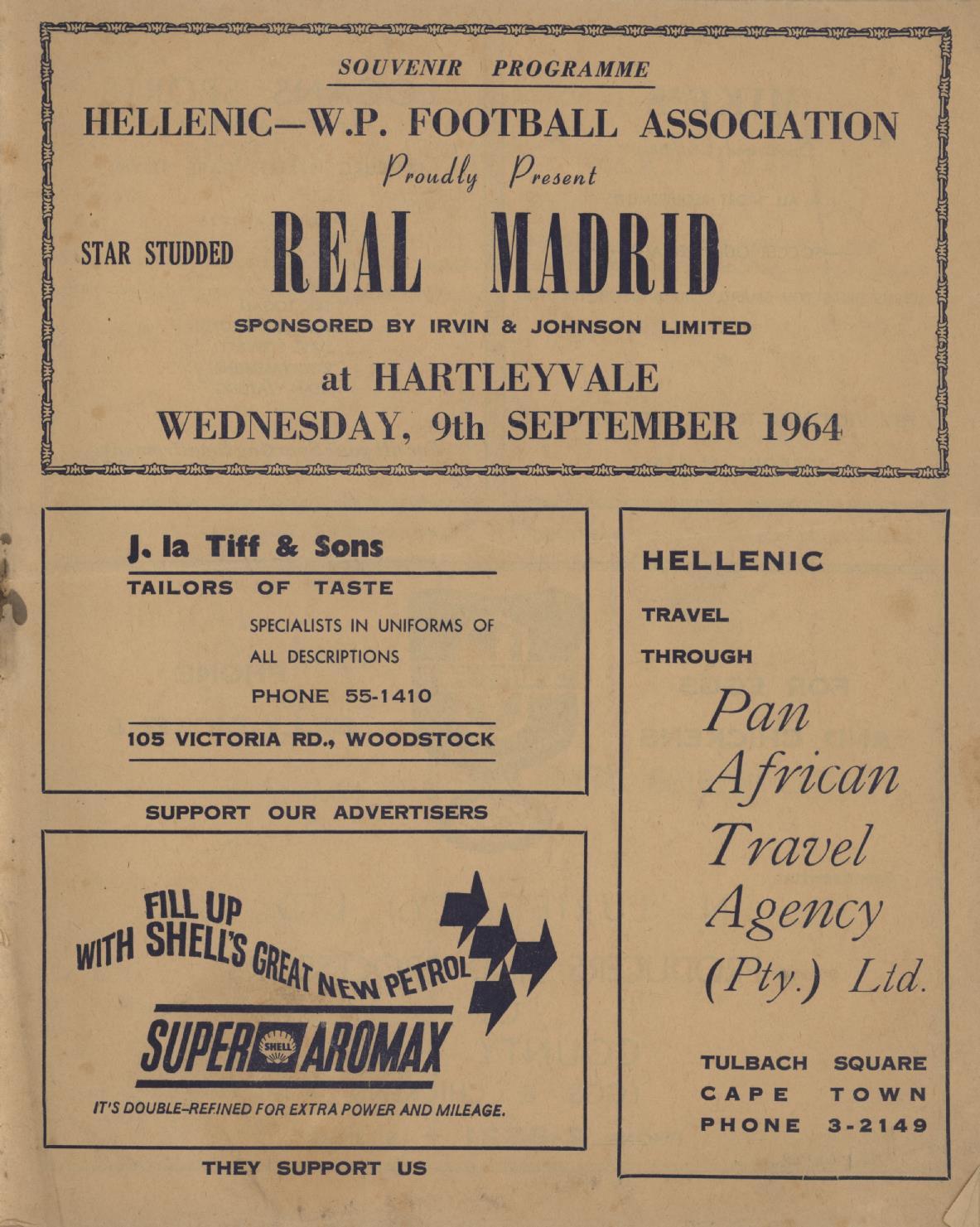 SOUVENIR PROGRAMME

HELLENIC—W.P. FOOTBALL ASSOCIATION

Proudly Present

STAR STUDDED REAL MADRID

SPONSORED BY IRVIN & JOHNSON LIMITED

at HARTLEYVALE

WEDNESDAY, 9th SEPTEMBER 1964

J. la Tiff & Sons

TAILORS OF TASTE

SPECIALISTS IN UNIFORMS OF ALL DESCRIPTIONS

PHONE 55-1410

105 VICTORIA RD., WOODSTOCK

SUPPORT OUR ADVERTISERS

FILL UP WITH SHELL'S GREAT NEW PETROL

SUPER SHELL AROMAX

IT'S DOUBLE-REFINED FOR EXTRA POWER AND MILEAGE.

THEY SUPPORT US

HELLENIC

TRAVEL

THROUGH

Pan African Travel Agency (Pty.) Ltd.

TULBACH SQUARE
CAPE TOWN
PHONE 3-2149